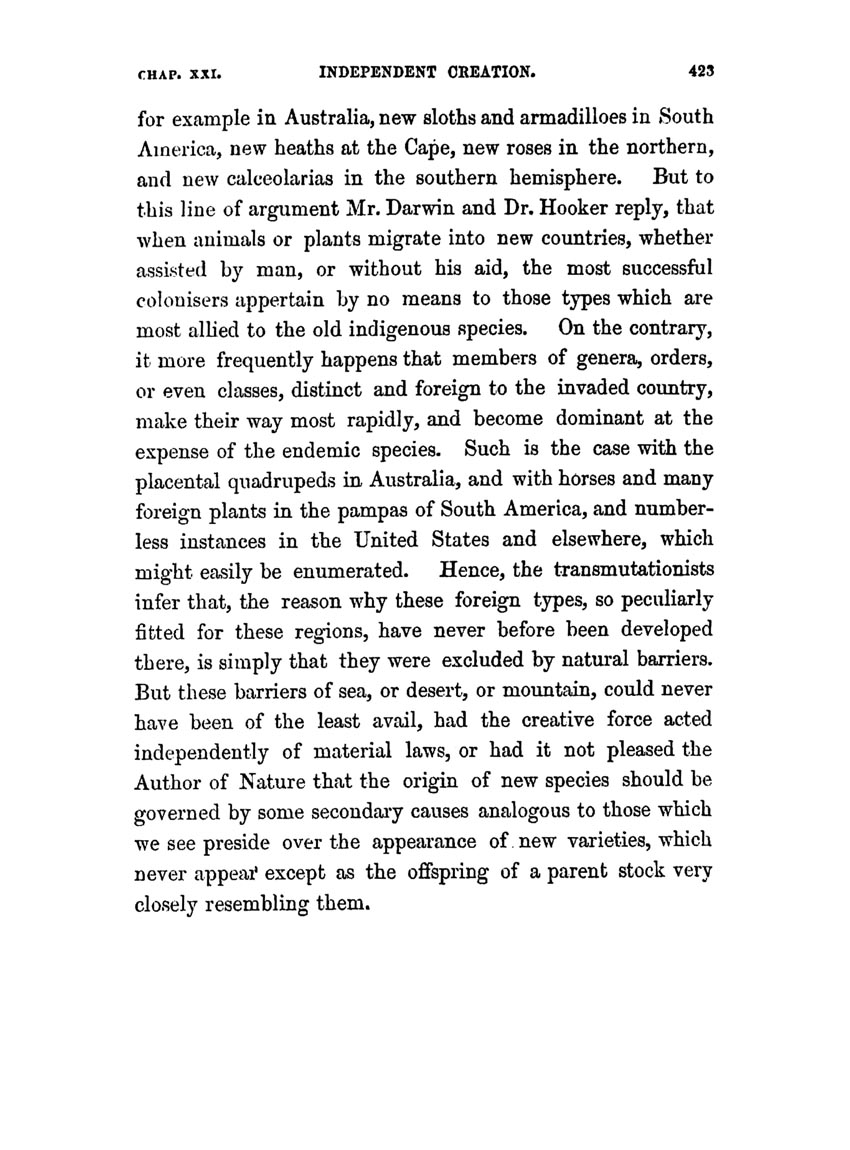 CHAP. XXI. INDEPENDENT CREATION. 423

for example in Australia, new sloths and armadilloes in South America, new heaths at the Cape, new roses in the northern, and new calceolarias in the southern hemisphere. But to this line of argument Mr. Darwin and Dr. Hooker reply, that when animals or plants migrate into new countries, whether assisted by man, or without his aid, the most successful colonisers appertain by no means to those types which are most allied to the old indigenous species. On the contrary, it more frequently happens that members of genera, orders, or even classes, distinct and foreign to the invaded country, make their way most rapidly, and become dominant at the expense of the endemic species. Such is the case with the placental quadrupeds in Australia, and with horses and many foreign plants in the pampas of South America, and numberless instances in the United States and elsewhere, which might easily be enumerated. Hence, the transmutationists infer that, the reason why these foreign types, so peculiarly fitted for these regions, have never before been developed there, is simply that they were excluded by natural barriers. But these barriers of sea, or desert, or mountain, could never have been of the least avail, had the creative force acted independently of material laws, or had it not pleased the Author of Nature that the origin of new species should be governed by some secondary causes analogous to those which we see preside over the appearance of new varieties, which never appear except as the offspring of a parent stock very closely resembling them.